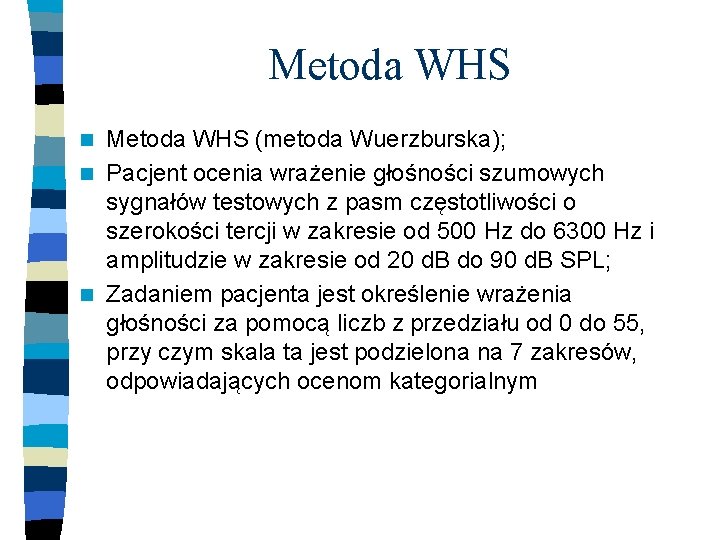 Metoda WHS

Metoda WHS (metoda Wuerzburska);

Pacjent ocenia wrażenie głośności szumowych sygnałów testowych z pasm częstotliwości o szerokości tercji w zakresie od 500 Hz do 6300 Hz i amplitudzie w zakresie od 20 dB do 90 dB SPL;

Zadaniem pacjenta jest określenie wrażenia głośności za pomocą liczb z przedziału od 0 do 55, przy czym skala ta jest podzielona na 7 zakresów, odpowiadających ocenom kategorialnym